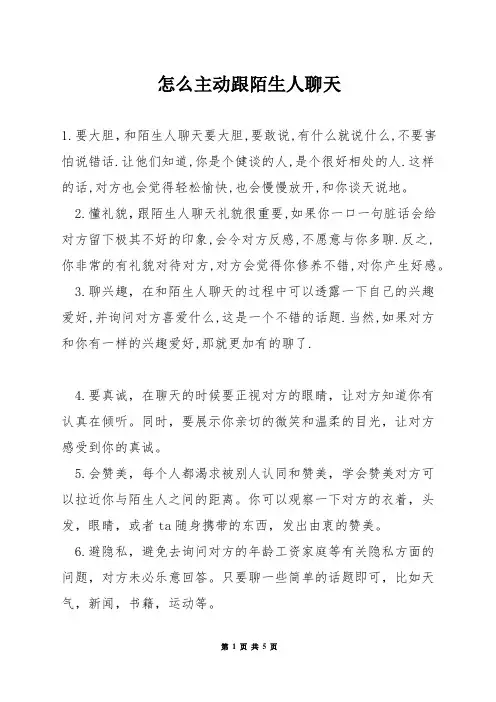 怎么主动跟陌生人聊天

1.要大胆，和陌生人聊天要大胆，要敢说，有什么就说什么，不要害怕说错话.让他们知道，你是个健谈的人，是个很好相处的人.这样的话，对方也会觉得轻松愉快，也会慢慢放开，和你谈天说地。

2.懂礼貌，跟陌生人聊天礼貌很重要，如果你一口一句脏话会给对方留下极其不好的印象，会令对方反感，不愿意与你多聊.反之，你非常的有礼貌对待对方，对方会觉得你修养不错，对你产生好感。

3.聊兴趣，在和陌生人聊天的过程中可以透露一下自己的兴趣爱好，并询问对方喜爱什么，这是一个不错的话题.当然，如果对方和你有一样的兴趣爱好，那就更加有的聊了.

4.要真诚，在聊天的时候要正视对方的眼睛，让对方知道你有认真在倾听。同时，要展示你亲切的微笑和温柔的目光，让对方感受到你的真诚。

5.会赞美，每个人都渴求被别人认同和赞美，学会赞美对方可以拉近你与陌生人之间的距离。你可以观察一下对方的衣着，头发，眼睛，或者ta随身携带的东西，发出由衷的赞美。

6.避隐私，避免去询问对方的年龄工资家庭等有关隐私方面的问题，对方未必乐意回答。只要聊一些简单的话题即可，比如天气，新闻，书籍，运动等。

第 1 页 共 5 页